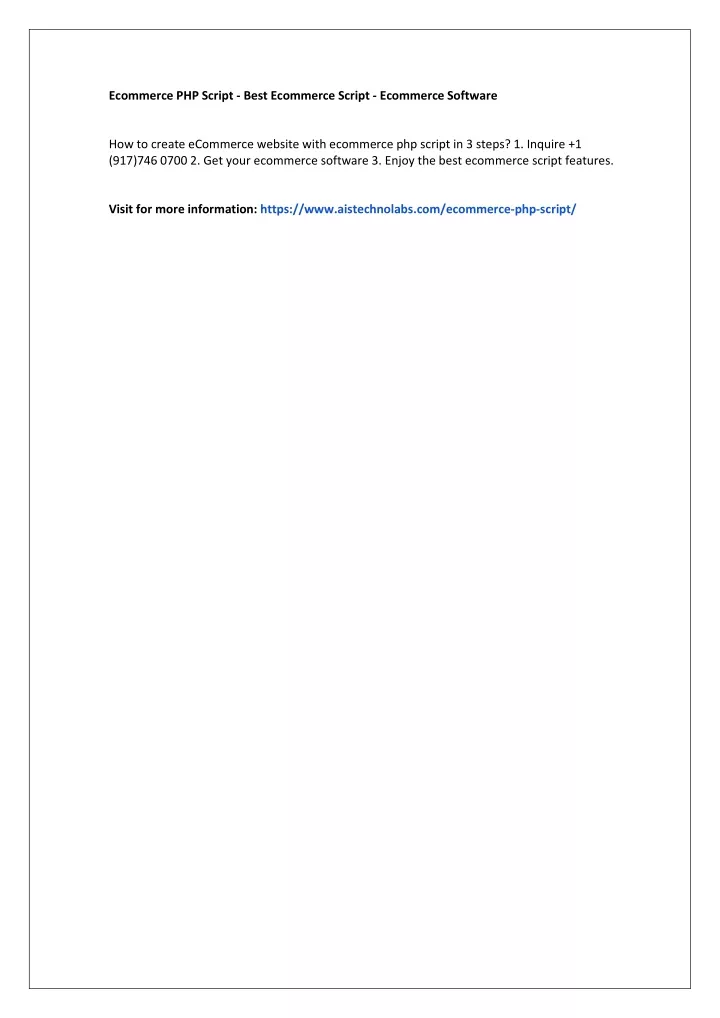 Ecommerce PHP Script - Best Ecommerce Script - Ecommerce Software

How to create eCommerce website with ecommerce php script in 3 steps? 1. Inquire +1 (917)746 0700 2. Get your ecommerce software 3. Enjoy the best ecommerce script features.

Visit for more information: https://www.aistechnolabs.com/ecommerce-php-script/